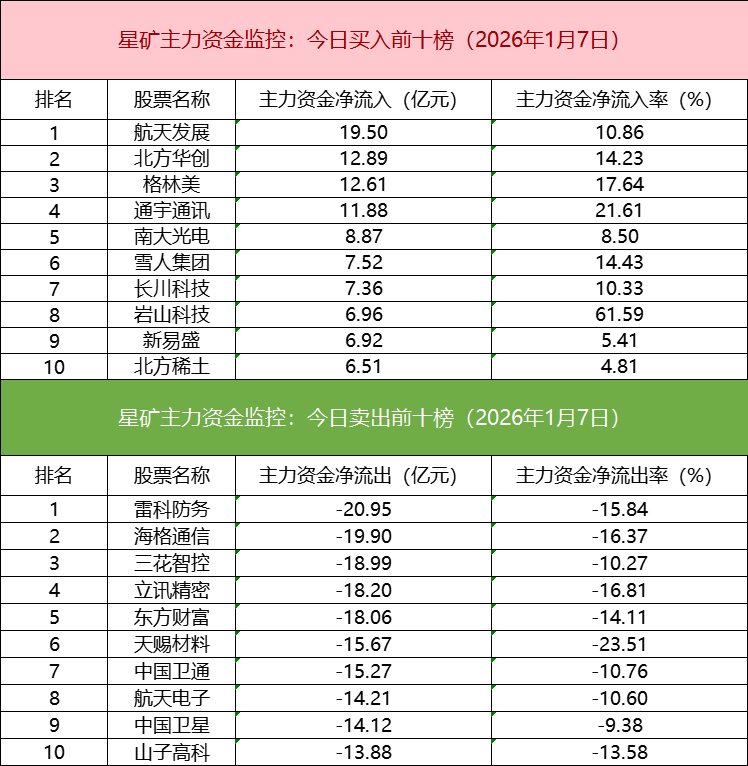 星矿主力资金监控：今日买入前十榜（2026年1月7日）

| 排名 | 股票名称 | 主力资金净流入（亿元） | 主力资金净流入率（%） |
|---|---|---|---|
| 1 | 航天发展 | 19.50 | 10.86 |
| 2 | 北方华创 | 12.89 | 14.23 |
| 3 | 格林美 | 12.61 | 17.64 |
| 4 | 通宇通讯 | 11.88 | 21.61 |
| 5 | 南大光电 | 8.87 | 8.50 |
| 6 | 雪人集团 | 7.52 | 14.43 |
| 7 | 长川科技 | 7.36 | 10.33 |
| 8 | 岩山科技 | 6.96 | 61.59 |
| 9 | 新易盛 | 6.92 | 5.41 |
| 10 | 北方稀土 | 6.51 | 4.81 |

星矿主力资金监控：今日卖出前十榜（2026年1月7日）

| 排名 | 股票名称 | 主力资金净流出（亿元） | 主力资金净流出率（%） |
|---|---|---|---|
| 1 | 雷科防务 | -20.95 | -15.84 |
| 2 | 海格通信 | -19.90 | -16.37 |
| 3 | 三花智控 | -18.99 | -10.27 |
| 4 | 立讯精密 | -18.20 | -16.81 |
| 5 | 东方财富 | -18.06 | -14.11 |
| 6 | 天赐材料 | -15.67 | -23.51 |
| 7 | 中国卫通 | -15.27 | -10.76 |
| 8 | 航天电子 | -14.21 | -10.60 |
| 9 | 中国卫星 | -14.12 | -9.38 |
| 10 | 山子高科 | -13.88 | -13.58 |